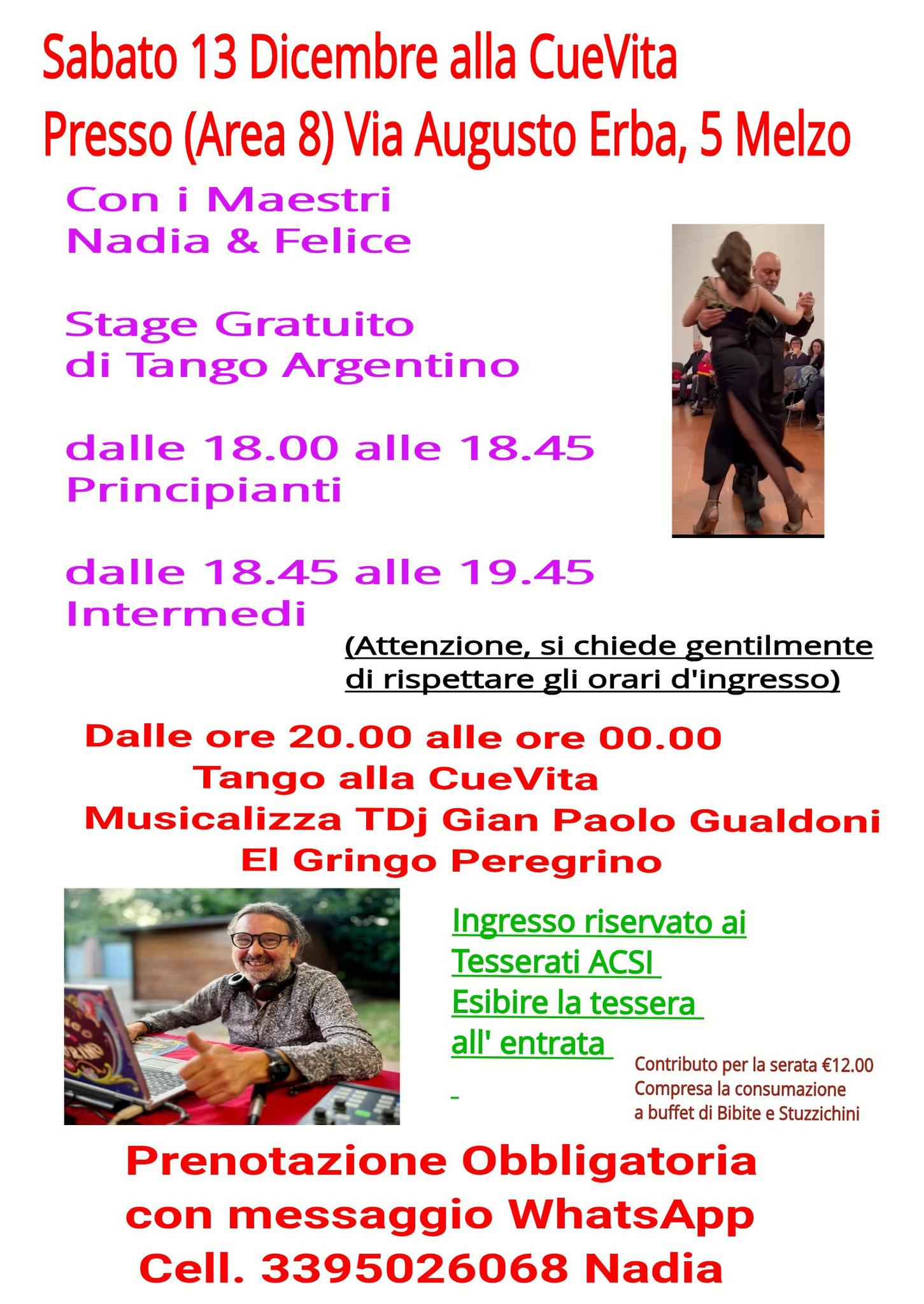 Sabato 13 Dicembre alla CueVita
Presso (Area 8) Via Augusto Erba, 5 Melzo

Con i Maestri
Nadia & Felice

Stage Gratuito
di Tango Argentino

dalle 18.00 alle 18.45
Principianti

dalle 18.45 alle 19.45
Intermedi

(Attenzione, si chiede gentilmente di rispettare gli orari d'ingresso)

Dalle ore 20.00 alle ore 00.00
Tango alla CueVita
Musicalizza TDj Gian Paolo Gualdoni
El Gringo Peregrino

Ingresso riservato ai
Tesserati ACSI
Esibire la tessera
all' entrata

Contributo per la serata €12.00
Compresa la consumazione
a buffet di Bibite e Stuzzichini

Prenotazione Obbligatoria
con messaggio WhatsApp
Cell. 3395026068 Nadia